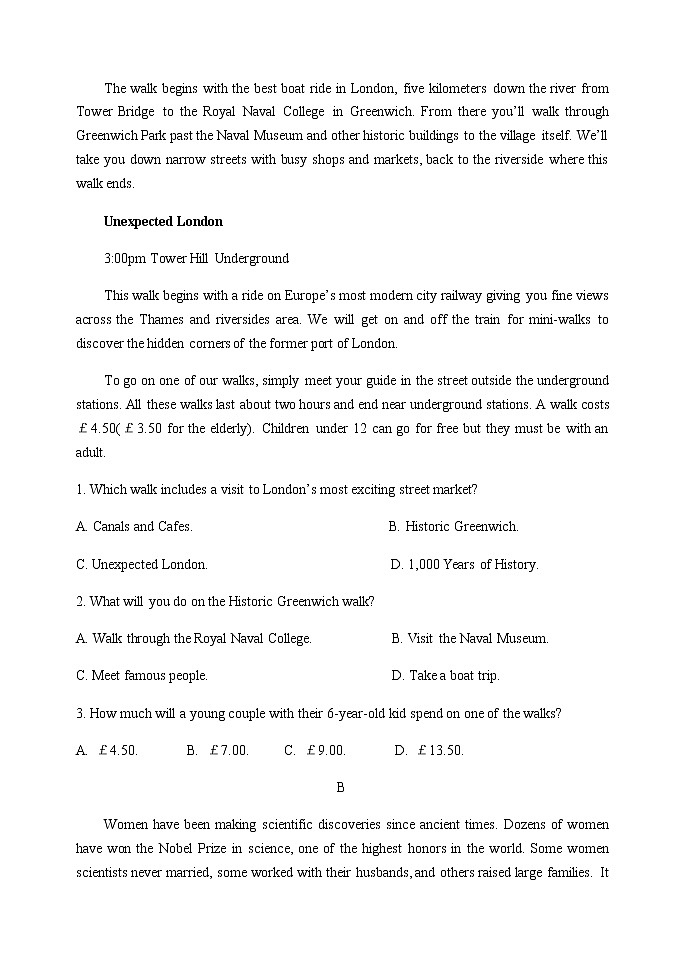 The walk begins with the best boat ride in London, five kilometers down the river from Tower Bridge to the Royal Naval College in Greenwich. From there you'll walk through Greenwich Park past the Naval Museum and other historic buildings to the village itself. We'll take you down narrow streets with busy shops and markets, back to the riverside where this walk ends.

Unexpected London

3:00pm Tower Hill Underground

This walk begins with a ride on Europe's most modern city railway giving you fine views across the Thames and riversides area. We will get on and off the train for mini-walks to discover the hidden corners of the former port of London.

To go on one of our walks, simply meet your guide in the street outside the underground stations. All these walks last about two hours and end near underground stations. A walk costs ￡4.50(￡3.50 for the elderly). Children under 12 can go for free but they must be with an adult.

1. Which walk includes a visit to London's most exciting street market?

A. Canals and Cafes.

B. Historic Greenwich.

C. Unexpected London.

D. 1,000 Years of History.

2. What will you do on the Historic Greenwich walk?

A. Walk through the Royal Naval College.

B. Visit the Naval Museum.

C. Meet famous people.

D. Take a boat trip.

3. How much will a young couple with their 6-year-old kid spend on one of the walks?

A. ￡4.50. B. ￡7.00. C. ￡9.00. D. ￡13.50.

B

Women have been making scientific discoveries since ancient times. Dozens of women have won the Nobel Prize in science, one of the highest honors in the world. Some women scientists never married, some worked with their husbands, and others raised large families. It